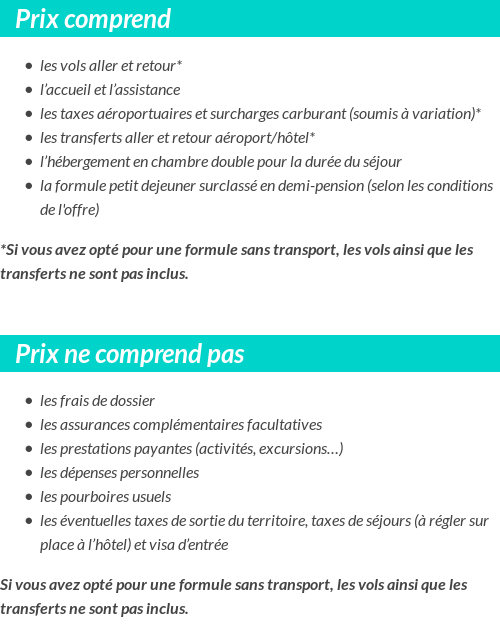 Prix comprend

- les vols aller et retour*
- l’accueil et l’assistance
- les taxes aéroportuaires et surcharges carburant (soumis à variation)*
- les transferts aller et retour aéroport/hôtel*
- l’hébergement en chambre double pour la durée du séjour
- la formule petit dejeuner surclassé en demi-pension (selon les conditions de l'offre)

*Si vous avez opté pour une formule sans transport, les vols ainsi que les transferts ne sont pas inclus.

Prix ne comprend pas

- les frais de dossier
- les assurances complémentaires facultatives
- les prestations payantes (activités, excursions…)
- les dépenses personnelles
- les pourboires usuels
- les éventuelles taxes de sortie du territoire, taxes de séjours (à régler sur place à l’hôtel) et visa d’entrée

Si vous avez opté pour une formule sans transport, les vols ainsi que les transferts ne sont pas inclus.